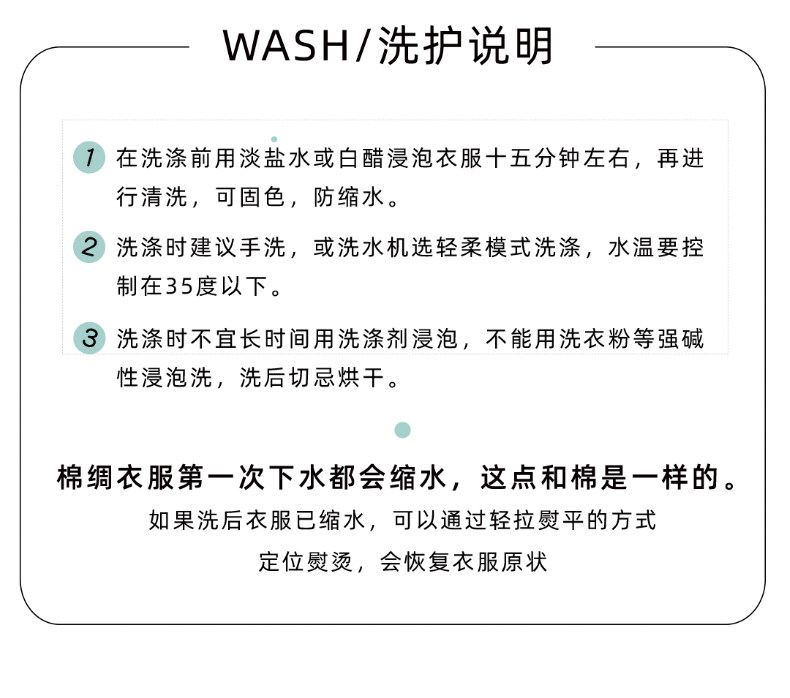 WASH/洗护说明

1 在洗涤前用淡盐水或白醋浸泡衣服十五分钟左右，再进行清洗，可固色，防缩水。

2 洗涤时建议手洗，或洗水机选轻柔模式洗涤，水温要控制在35度以下。

3 洗涤时不宜长时间用洗涤剂浸泡，不能用洗衣粉等强碱性浸泡洗，洗后切忌烘干。

棉绸衣服第一次下水都会缩水，这点和棉是一样的。

如果洗后衣服已缩水，可以通过轻拉熨平的方式

定位熨烫，会恢复衣服原状